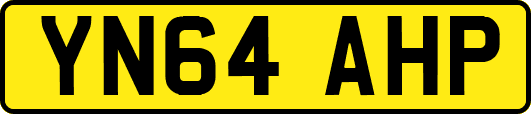 YN64 AHP